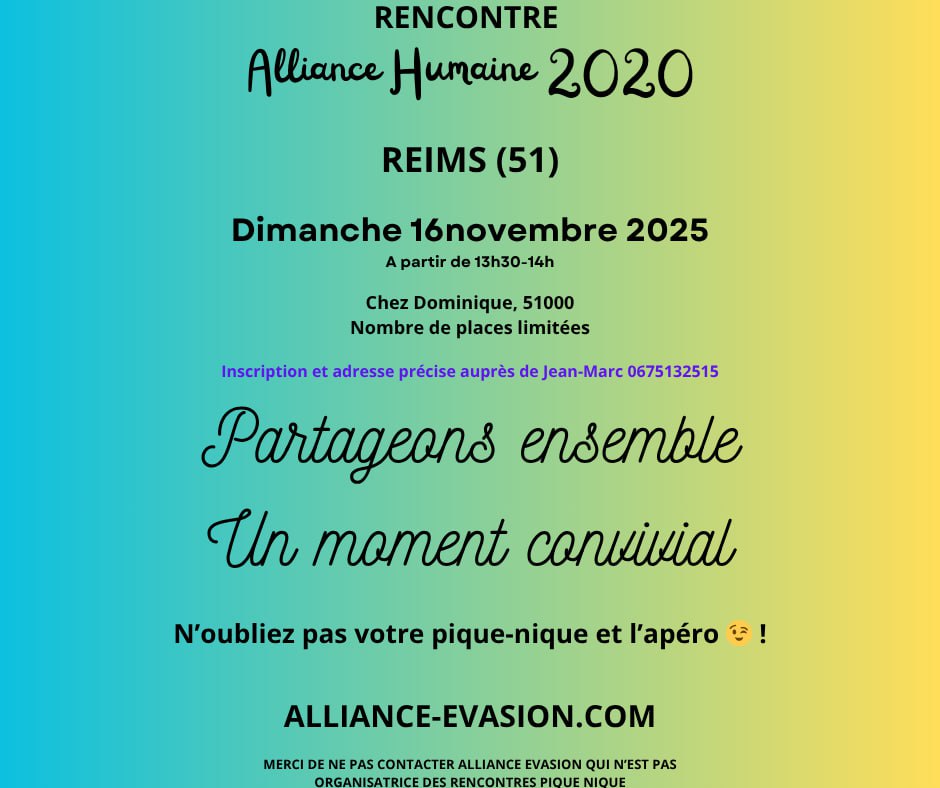 RENCONTRE
Alliance Humaine 2020

REIMS (51)

Dimanche 16novembre 2025
A partir de 13h30-14h

Chez Dominique, 51000
Nombre de places limitées

Inscription et adresse précise auprès de Jean-Marc 0675132515

Partageons ensemble
Un moment convivial

N'oubliez pas votre pique-nique et l'apéro 😉 !

ALLIANCE-EVASION.COM

MERCI DE NE PAS CONTACTER ALLIANCE EVASION QUI N'EST PAS ORGANISATRICE DES RENCONTRES PIQUE NIQUE